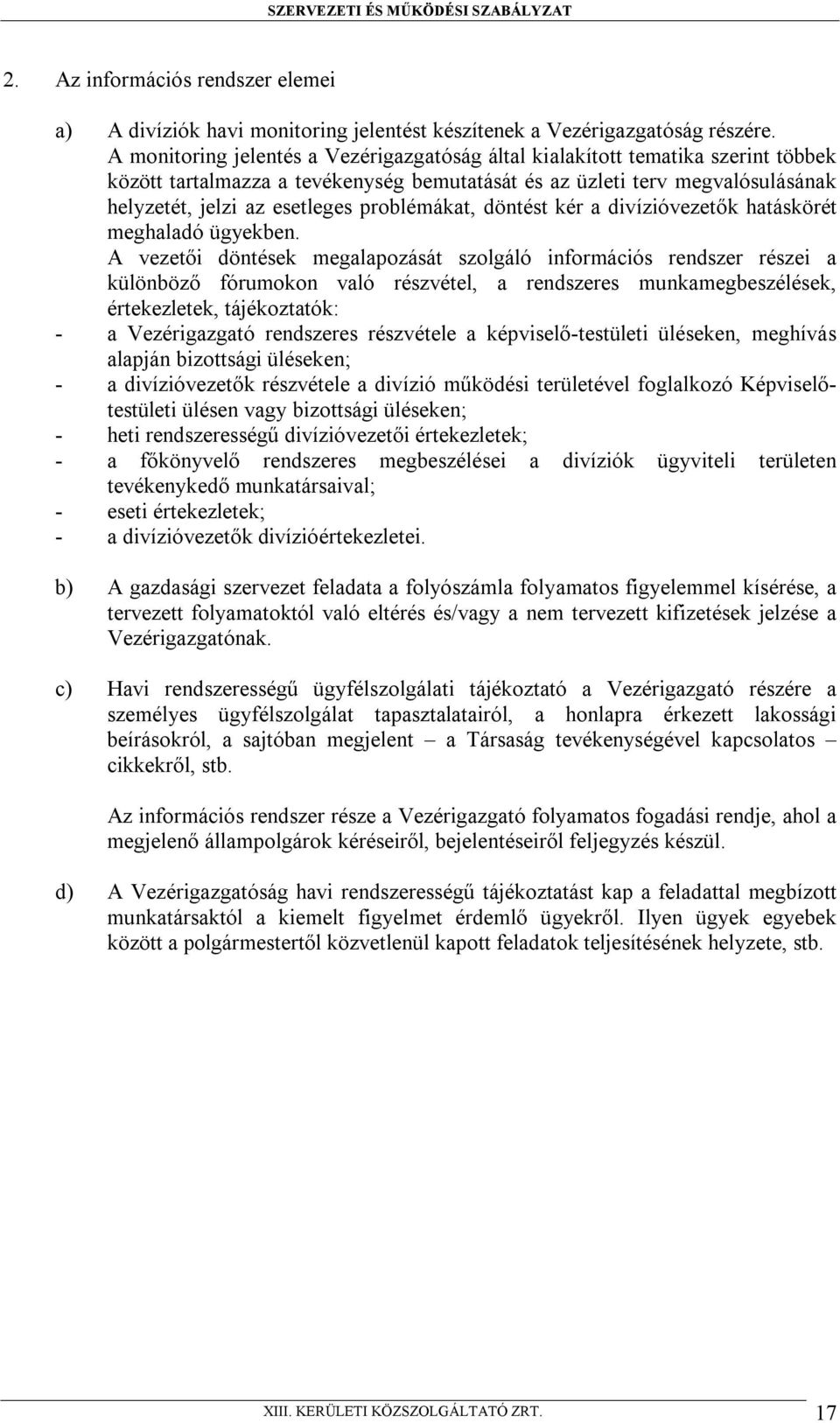 SZERVEZETI ÉS MŰKÖDÉSI SZABÁLYZAT

2. Az információs rendszer elemei

a) A divíziók havi monitoring jelentést készítenek a Vezérigazgatóság részére. A monitoring jelentés a Vezérigazgatóság által kialakított tematika szerint többek között tartalmazza a tevékenység bemutatását és az üzleti terv megvalósulásának helyzetét, jelzi az esetleges problémákat, döntést kér a divízióvezetők hatáskörét meghaladó ügyekben.
A vezetői döntések megalapozását szolgáló információs rendszer részei a különböző fórumokon való részvétel, a rendszeres munkamegbeszélések, értekezletek, tájékoztatók:
- a Vezérigazgató rendszeres részvétele a képviselő-testületi üléseken, meghívás alapján bizottsági üléseken;
- a divízióvezetők részvétele a divízió működési területével foglalkozó Képviselőtestületi ülésen vagy bizottsági üléseken;
- heti rendszerességű divízióvezetői értekezletek;
- a főkönyvelő rendszeres megbeszélései a divíziók ügyviteli területen tevékenykedő munkatársaival;
- eseti értekezletek;
- a divízióvezetők divízióértekezletei.

b) A gazdasági szervezet feladata a folyószámla folyamatos figyelemmel kísérése, a tervezett folyamatoktól való eltérés és/vagy a nem tervezett kifizetések jelzése a Vezérigazgatónak.

c) Havi rendszerességű ügyfélszolgálati tájékoztató a Vezérigazgató részére a személyes ügyfélszolgálat tapasztalatairól, a honlapra érkezett lakossági beírásokról, a sajtóban megjelent – a Társaság tevékenységével kapcsolatos – cikkekről, stb.

Az információs rendszer része a Vezérigazgató folyamatos fogadási rendje, ahol a megjelenő állampolgárok kéréseiről, bejelentéseiről feljegyzés készül.

d) A Vezérigazgatóság havi rendszerességű tájékoztatást kap a feladattal megbízott munkatársaktól a kiemelt figyelmet érdemlő ügyekről. Ilyen ügyek egyebek között a polgármestertől közvetlenül kapott feladatok teljesítésének helyzete, stb.

XIII. KERÜLETI KÖZSZOLGÁLTATÓ ZRT. 17